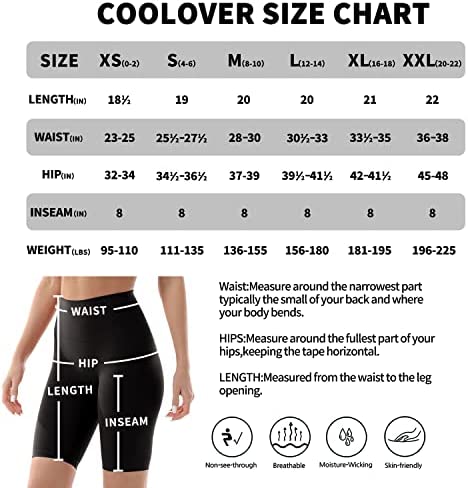 COOLOVER SIZE CHART

| SIZE | XS(0-2) | S(4-6) | M(8-10) | L(12-14) | XL(16-18) | XXL(20-22) |
|---|---|---|---|---|---|---|
| LENGTH(IN) | 18½ | 19 | 20 | 20 | 21 | 22 |
| WAIST(IN) | 23-25 | 25½-27½ | 28-30 | 30½-33 | 33½-35 | 36-38 |
| HIP(IN) | 32-34 | 34½-36½ | 37-39 | 39½-41½ | 42-41½ | 45-48 |
| INSEAM(IN) | 8 | 8 | 8 | 8 | 8 | 8 |
| WEIGHT(LBS) | 95-110 | 111-135 | 136-155 | 156-180 | 181-195 | 196-225 |

WAIST
HIP
LENGTH
INSEAM

Waist:Measure around the narrowest part typically the small of your back and where your body bends.

HIPS:Measure around the fullest part of your hips,keeping the tape horizontal.

LENGTH:Measured from the waist to the leg opening.

Non-see-through
Breathable
Moisture-Wicking
Skin-friendly